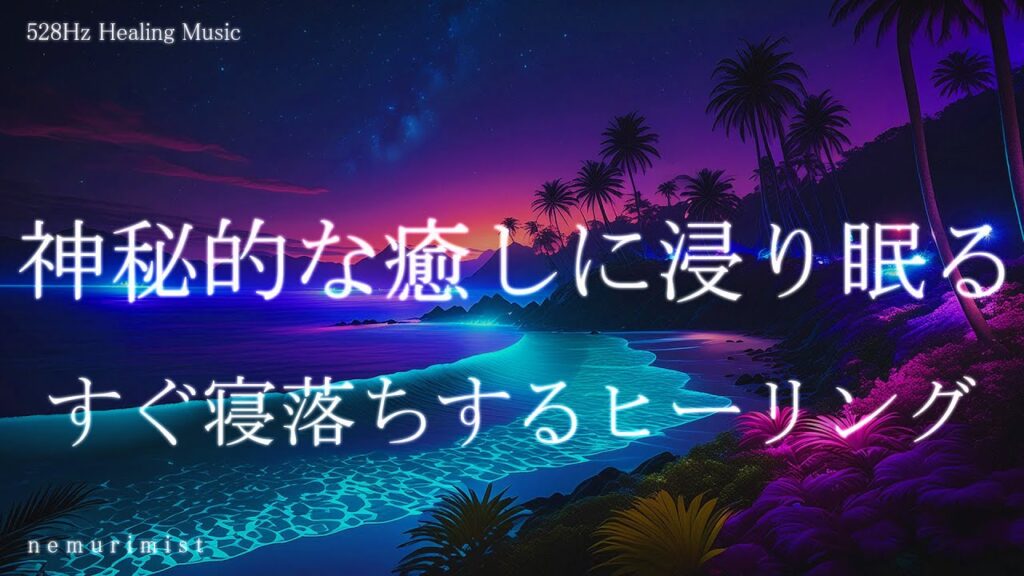 528Hz Healing Music

神秘的な癒しに浸り眠る

すぐ寝落ちするヒーリング

nemurimist